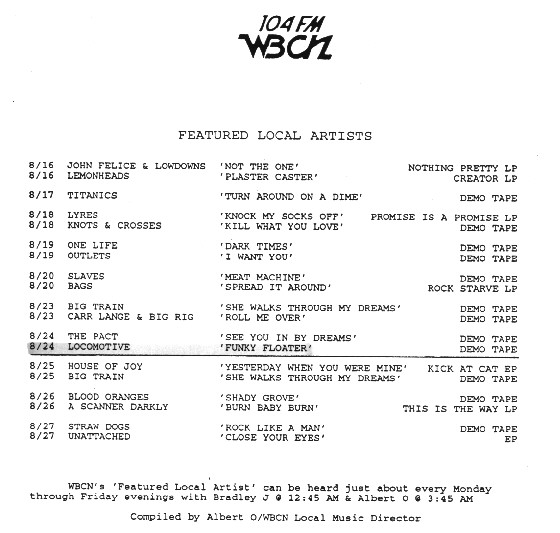 104 FM
WBCN

FEATURED LOCAL ARTISTS

| | | | |
|---|---|---|---|
| 8/16 | JOHN FELICE & LOWDOWNS | 'NOT THE ONE' | NOTHING PRETTY LP |
| 8/16 | LEMONHEADS | 'PLASTER CASTER' | CREATOR LP |
| 8/17 | TITANICS | 'TURN AROUND ON A DIME' | DEMO TAPE |
| 8/18 | LYRES | 'KNOCK MY SOCKS OFF' | PROMISE IS A PROMISE LP |
| 8/18 | KNOTS & CROSSES | 'KILL WHAT YOU LOVE' | DEMO TAPE |
| 8/19 | ONE LIFE | 'DARK TIMES' | DEMO TAPE |
| 8/19 | OUTLETS | 'I WANT YOU' | DEMO TAPE |
| 8/20 | SLAVES | 'MEAT MACHINE' | DEMO TAPE |
| 8/20 | BAGS | 'SPREAD IT AROUND' | ROCK STARVE LP |
| 8/23 | BIG TRAIN | 'SHE WALKS THROUGH MY DREAMS' | DEMO TAPE |
| 8/23 | CARR LANGE & BIG RIG | 'ROLL ME OVER' | DEMO TAPE |
| 8/24 | THE PACT | 'SEE YOU IN BY DREAMS' | DEMO TAPE |
| 8/24 | LOCOMOTIVE | 'FUNKY FLOATER' | DEMO TAPE |
| 8/25 | HOUSE OF JOY | 'YESTERDAY WHEN YOU WERE MINE' | KICK AT CAT EP |
| 8/25 | BIG TRAIN | 'SHE WALKS THROUGH MY DREAMS' | DEMO TAPE |
| 8/26 | BLOOD ORANGES | 'SHADY GROVE' | DEMO TAPE |
| 8/26 | A SCANNER DARKLY | 'BURN BABY BURN' | THIS IS THE WAY LP |
| 8/27 | STRAW DOGS | 'ROCK LIKE A MAN' | DEMO TAPE |
| 8/27 | UNATTACHED | 'CLOSE YOUR EYES' | EP |

WBCN's 'Featured Local Artist' can be heard just about every Monday through Friday evenings with Bradley J @ 12:45 AM & Albert O @ 3:45 AM

Compiled by Albert O/WBCN Local Music Director